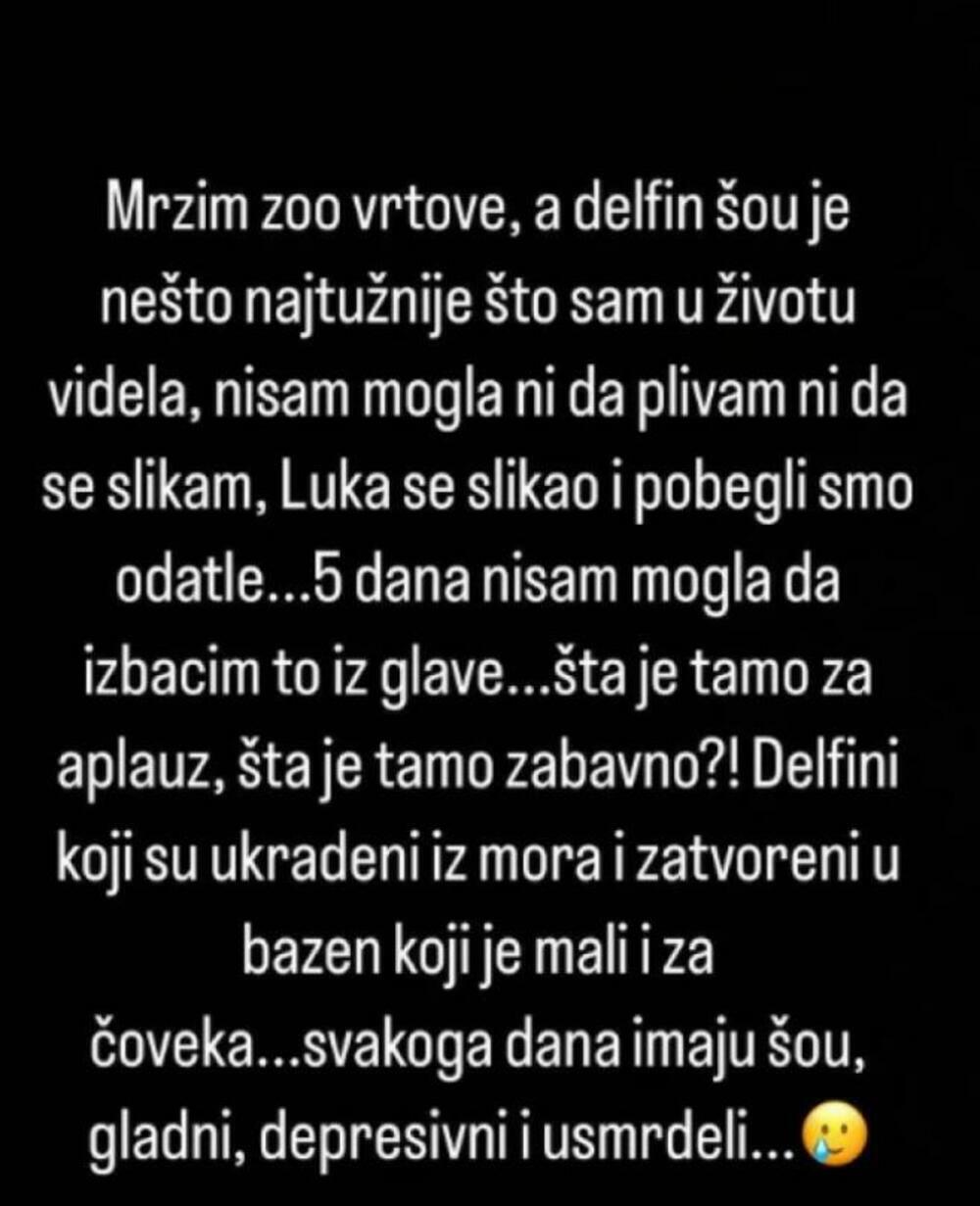 Mrzim zoo vrtove, a delfin šou je nešto najtužnije što sam u životu videla, nisam mogla ni da plivam ni da se slikam, Luka se slikao i pobegli smo odatle...5 dana nisam mogla da izbacim to iz glave...šta je tamo za aplauz, šta je tamo zabavno?! Delfini koji su ukradeni iz mora i zatvoreni u bazen koji je mali i za čoveka...svakoga dana imaju šou, gladni, depresivni i usmrdeli...🥲